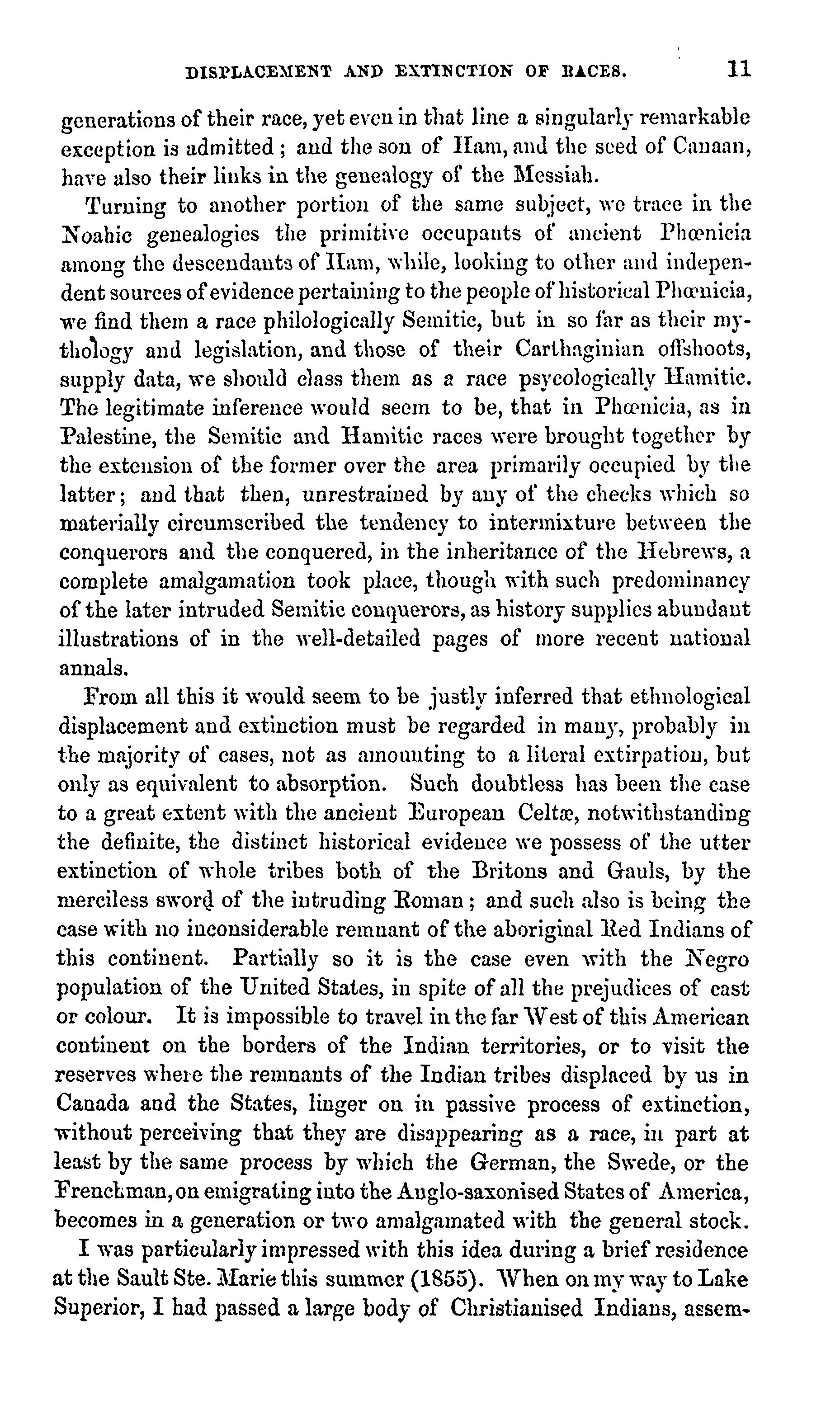 DISPLACEMENT AND EXTINCTION OF RACES. 11

generations of their race, yet even in that line a singularly remarkable exception is admitted; and the son of Ham, and the seed of Canaan, have also their links in the genealogy of the Messiah.

Turning to another portion of the same subject, we trace in the Noahic genealogies the primitive occupants of ancient Phœnicia among the descendants of Ham, while, looking to other and independent sources of evidence pertaining to the people of historical Phœnicia, we find them a race philologically Semitic, but in so far as their mythology and legislation, and those of their Carthaginian offshoots, supply data, we should class them as a race psycologically Hamitic. The legitimate inference would seem to be, that in Phœnicia, as in Palestine, the Semitic and Hamitic races were brought together by the extension of the former over the area primarily occupied by the latter; and that then, unrestrained by any of the checks which so materially circumscribed the tendency to intermixture between the conquerors and the conquered, in the inheritance of the Hebrews, a complete amalgamation took place, though with such predominancy of the later intruded Semitic conquerors, as history supplies abundant illustrations of in the well-detailed pages of more recent national annals.

From all this it would seem to be justly inferred that ethnological displacement and extinction must be regarded in many, probably in the majority of cases, not as amounting to a literal extirpation, but only as equivalent to absorption. Such doubtless has been the case to a great extent with the ancient European Celtæ, notwithstanding the definite, the distinct historical evidence we possess of the utter extinction of whole tribes both of the Britons and Gauls, by the merciless sword of the intruding Roman; and such also is being the case with no inconsiderable remnant of the aboriginal Red Indians of this continent. Partially so it is the case even with the Negro population of the United States, in spite of all the prejudices of cast or colour. It is impossible to travel in the far West of this American continent on the borders of the Indian territories, or to visit the reserves where the remnants of the Indian tribes displaced by us in Canada and the States, linger on in passive process of extinction, without perceiving that they are disappearing as a race, in part at least by the same process by which the German, the Swede, or the Frenchman, on emigrating into the Anglo-saxonised States of America, becomes in a generation or two amalgamated with the general stock.

I was particularly impressed with this idea during a brief residence at the Sault Ste. Marie this summer (1855). When on my way to Lake Superior, I had passed a large body of Christianised Indians, assem-